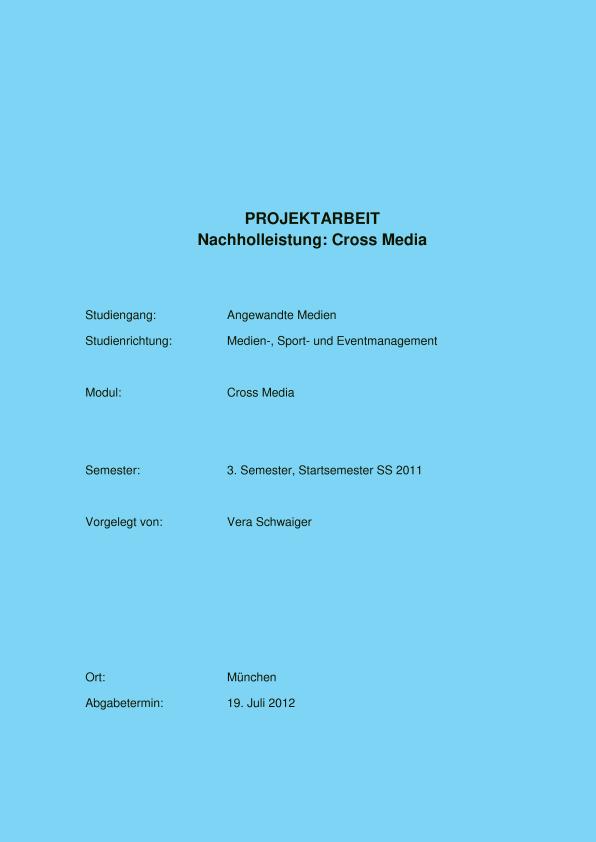 PROJEKTARBEIT
Nachholleistung: Cross Media

Studiengang: Angewandte Medien
Studienrichtung: Medien-, Sport- und Eventmanagement

Modul: Cross Media

Semester: 3. Semester, Startsemester SS 2011

Vorgelegt von: Vera Schwaiger

Ort: München
Abgabetermin: 19. Juli 2012